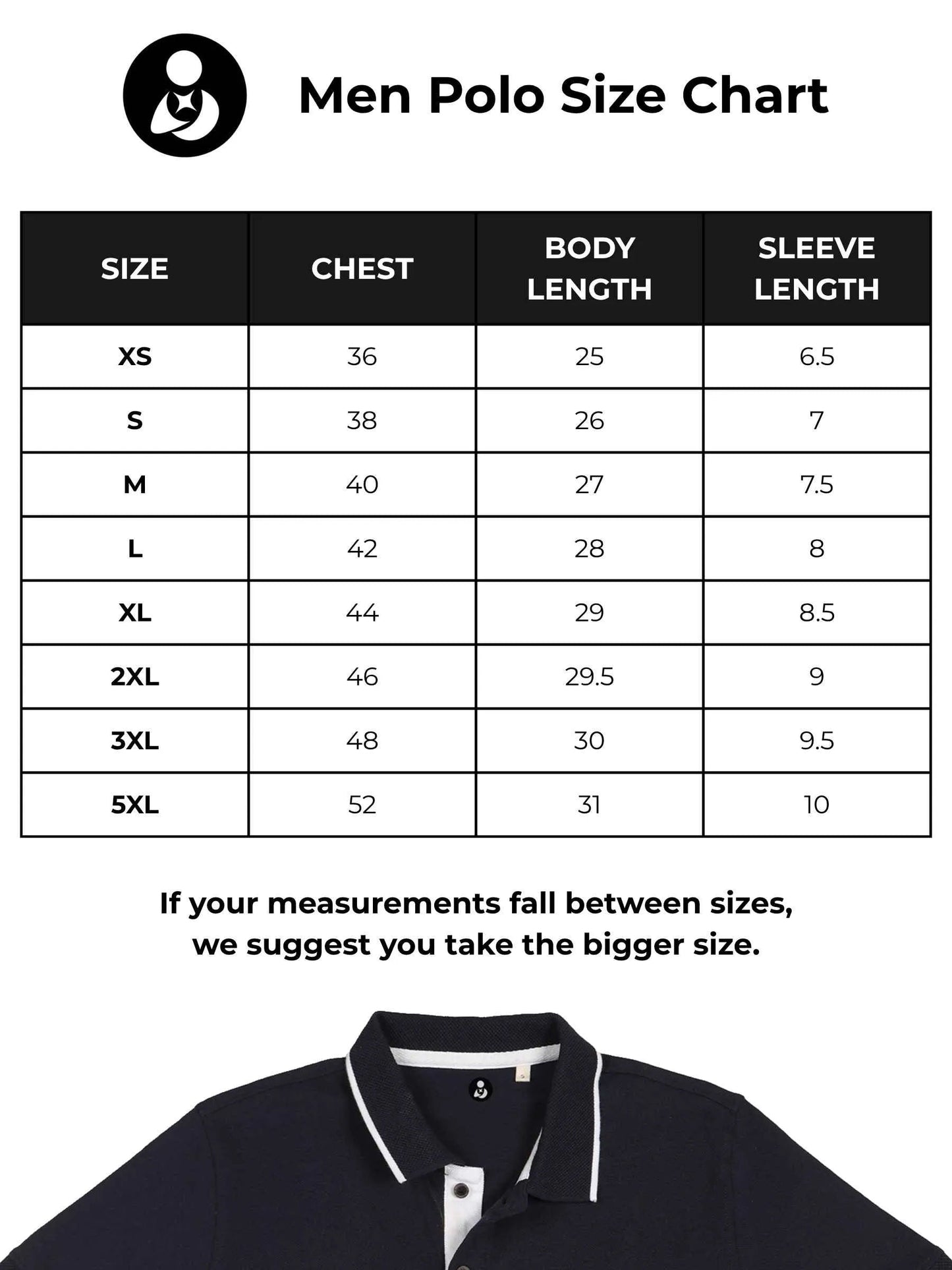 Men Polo Size Chart

| SIZE | CHEST | BODY LENGTH | SLEEVE LENGTH |
|---|---|---|---|
| XS | 36 | 25 | 6.5 |
| S | 38 | 26 | 7 |
| M | 40 | 27 | 7.5 |
| L | 42 | 28 | 8 |
| XL | 44 | 29 | 8.5 |
| 2XL | 46 | 29.5 | 9 |
| 3XL | 48 | 30 | 9.5 |
| 5XL | 52 | 31 | 10 |

If your measurements fall between sizes, we suggest you take the bigger size.